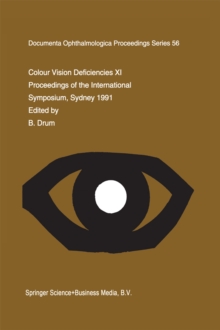 Documenta Ophthalmologica Proceedings Series 56

Colour Vision Deficiencies XI
Proceedings of the International
Symposium, Sydney 1991
Edited by
B. Drum

Springer Science+Business Media, B.V.